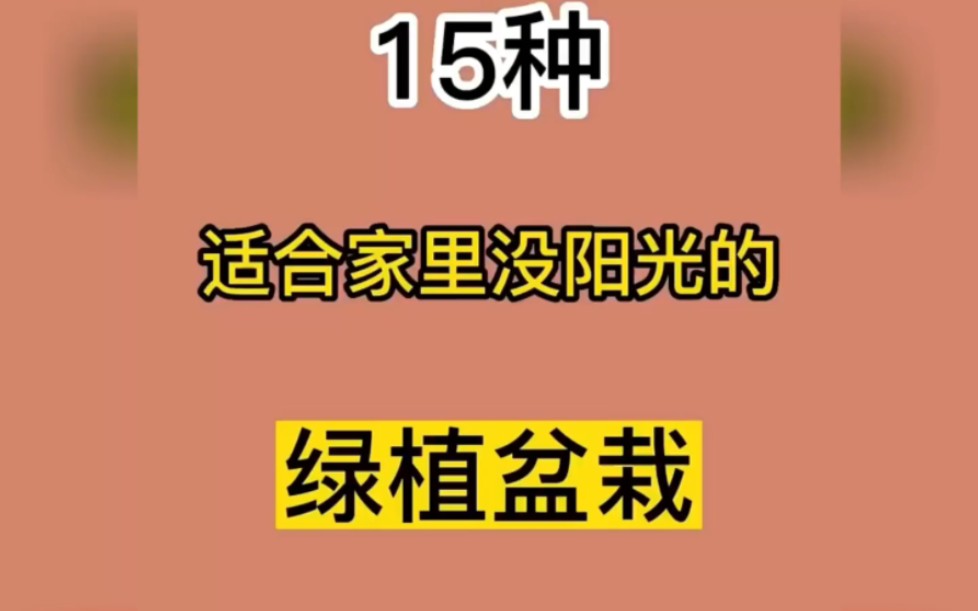 15种

适合家里没阳光的

绿植盆栽